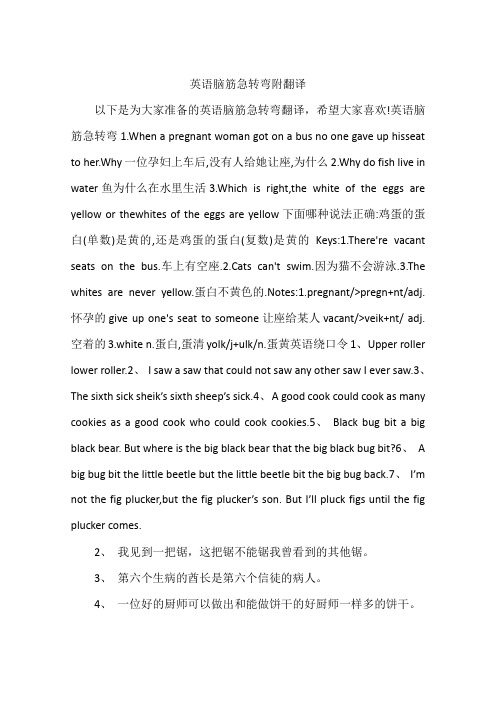 英语脑筋急转弯附翻译

以下是为大家准备的英语脑筋急转弯翻译，希望大家喜欢!英语脑筋急转弯 1.When a pregnant woman got on a bus no one gave up hisseat to her.Why 一位孕妇上车后,没有人给她让座,为什么 2.Why do fish live in water 鱼为什么在水里生活 3.Which is right,the white of the eggs are yellow or thewhites of the eggs are yellow 下面哪种说法正确:鸡蛋的蛋白(单数)是黄的,还是鸡蛋的蛋白(复数)是黄的 Keys:1.There're vacant seats on the bus.车上有空座.2.Cats can't swim.因为猫不会游泳.3.The whites are never yellow.蛋白不黄色的.Notes:1.pregnant/>pregn+nt/adj.怀孕的 give up one's seat to someone 让座给某人 vacant/>veik+nt/ adj.空着的 3.white n.蛋白,蛋清 yolk/j+ulk/n.蛋黄英语绕口令 1、Upper roller lower roller.2、 I saw a saw that could not saw any other saw I ever saw.3、The sixth sick sheik's sixth sheep's sick.4、 A good cook could cook as many cookies as a good cook who could cook cookies.5、 Black bug bit a big black bear. But where is the big black bear that the big black bug bit?6、 A big bug bit the little beetle but the little beetle bit the big bug back.7、 I'm not the fig plucker,but the fig plucker's son. But I'll pluck figs until the fig plucker comes.

2、 我见到一把锯，这把锯不能锯我曾看到的其他锯。

3、 第六个生病的酋长是第六个信徒的病人。

4、 一位好的厨师可以做出和能做饼干的好厨师一样多的饼干。